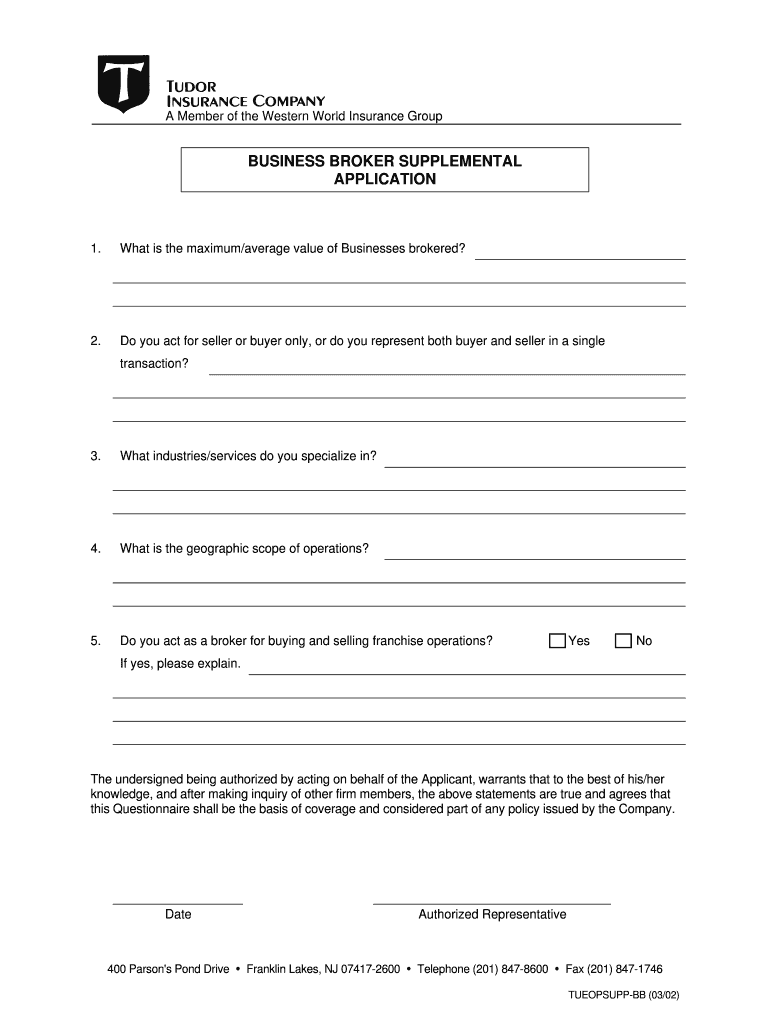 T

TUDOR
INSURANCE COMPANY
A Member of the Western World Insurance Group

BUSINESS BROKER SUPPLEMENTAL APPLICATION

1. What is the maximum/average value of Businesses brokered?

2. Do you act for seller or buyer only, or do you represent both buyer and seller in a single transaction?

3. What industries/services do you specialize in?

4. What is the geographic scope of operations?

5. Do you act as a broker for buying and selling franchise operations? Yes No
If yes, please explain.

The undersigned being authorized by acting on behalf of the Applicant, warrants that to the best of his/her knowledge, and after making inquiry of other firm members, the above statements are true and agrees that this Questionnaire shall be the basis of coverage and considered part of any policy issued by the Company.

Date

Authorized Representative

400 Parson's Pond Drive • Franklin Lakes, NJ 07417-2600 • Telephone (201) 847-8600 • Fax (201) 847-1746

TUEOPSUPP-BB (03/02)